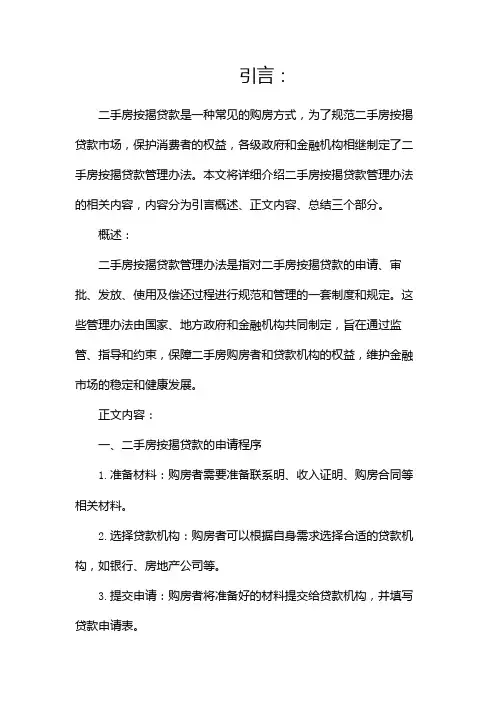 引言：

二手房按揭贷款是一种常见的购房方式，为了规范二手房按揭贷款市场，保护消费者的权益，各级政府和金融机构相继制定了二手房按揭贷款管理办法。本文将详细介绍二手房按揭贷款管理办法的相关内容，内容分为引言概述、正文内容、总结三个部分。

概述：

二手房按揭贷款管理办法是指对二手房按揭贷款的申请、审批、发放、使用及偿还过程进行规范和管理的一套制度和规定。这些管理办法由国家、地方政府和金融机构共同制定，旨在通过监管、指导和约束，保障二手房购房者和贷款机构的权益，维护金融市场的稳定和健康发展。

正文内容：

一、二手房按揭贷款的申请程序

1. 准备材料：购房者需要准备联系明、收入证明、购房合同等相关材料。

2. 选择贷款机构：购房者可以根据自身需求选择合适的贷款机构，如银行、房地产公司等。

3. 提交申请：购房者将准备好的材料提交给贷款机构，并填写贷款申请表。